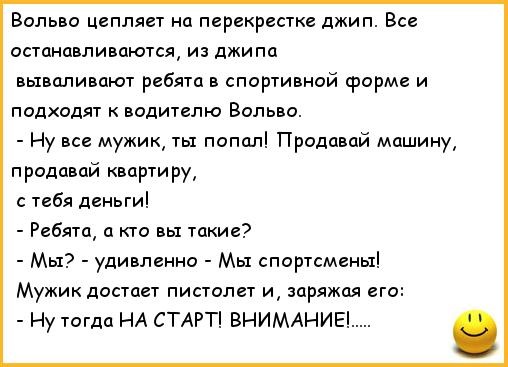 Вольво цепляет на перекрестке джип. Все останавливаются, из джипа вываливают ребята в спортивной форме и подходят к водителю Вольво.

- Ну все мужик, ты попал! Продавай машину, продавай квартиру, с тебя деньги!

- Ребята, а кто вы такие?

- Мы? - удивленно - Мы спортсмены!

Мужик достает пистолет и, заряжая его:

- Ну тогда НА СТАРТ! ВНИМАНИЕ!.....